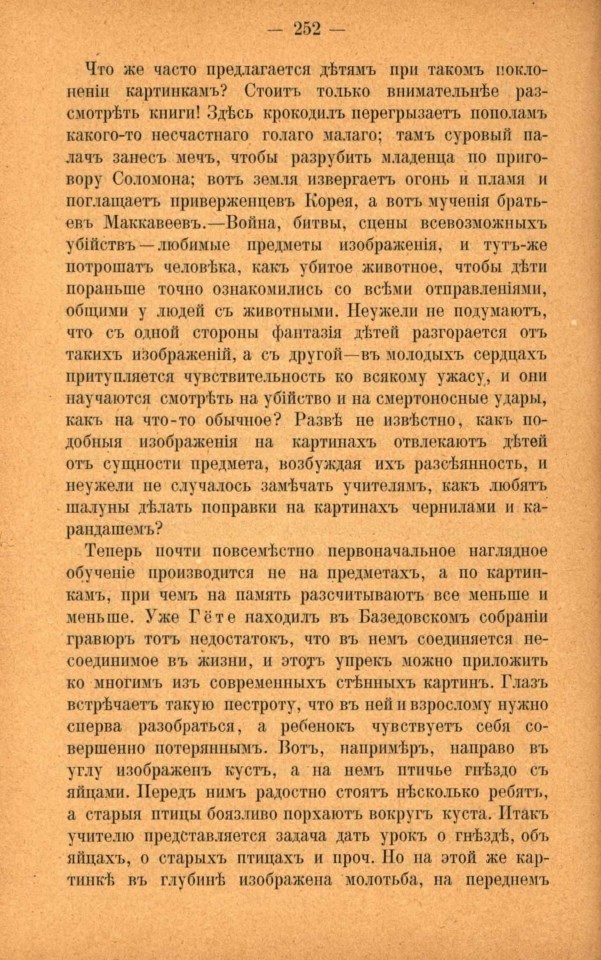 — 252 —

Что же часто предлагается дѣтямъ при такомъ поклоненіи картинкамъ? Стоитъ только внимательнѣе разсмотрѣть книги! Здѣсь крокодилъ перегрызаетъ пополамъ какого-то несчастнаго голаго малаго; тамъ суровый палачъ занесъ мечъ, чтобы разрубить младенца по приговору Соломона; вотъ земля извергаетъ огонь и пламя и поглащаетъ приверженцевъ Корея, а вотъ мученія братьевъ Маккавеевъ.—Война, битвы, сцены всевозможныхъ убійствъ—любимые предметы изображенія, и тутъ-же потрошатъ человѣка, какъ убитое животное, чтобы дѣти пораньше точно ознакомились со всѣми отправленіями, общими у людей съ животными. Неужели не подумаютъ, что съ одной стороны фантазія дѣтей разгорается отъ такихъ изображеній, а съ другой—въ молодыхъ сердцахъ притупляется чувствительность ко всякому ужасу, и они научаются смотрѣть на убійство и на смертоносные удары, какъ на что-то обычное? Развѣ не извѣстно, какъ подобныя изображенія на картинахъ отвлекаютъ дѣтей отъ сущности предмета, возбуждая ихъ разсѣянность, и неужели не случалось замѣчать учителямъ, какъ любятъ шалуны дѣлать поправки на картинахъ чернилами и карандашемъ?

Теперь почти повсемѣстно первоначальное наглядное обученіе производится не на предметахъ, а по картинкамъ, при чемъ на память разсчитываютъ все меньше и меньше. Уже Гёте находилъ въ Базедовскомъ собраніи гравюръ тотъ недостатокъ, что въ немъ соединяется несоединимое въ жизни, и этотъ упрекъ можно приложить ко многимъ изъ современныхъ стѣнныхъ картинъ. Глазъ встрѣчаетъ такую пестроту, что въ ней и взрослому нужно сперва разобраться, а ребенокъ чувствуетъ себя совершенно потеряннымъ. Вотъ, напримѣръ, направо въ углу изображенъ кустъ, а на немъ птичье гнѣздо съ яйцами. Передъ нимъ радостно стоятъ нѣсколько ребятъ, а старыя птицы боязливо порхаютъ вокругъ куста. Итакъ учителю представляется задача дать урокъ о гнѣздѣ, объ яйцахъ, о старыхъ птицахъ и проч. Но на этой же картинкѣ въ глубинѣ изображена молотьба, на переднемъ